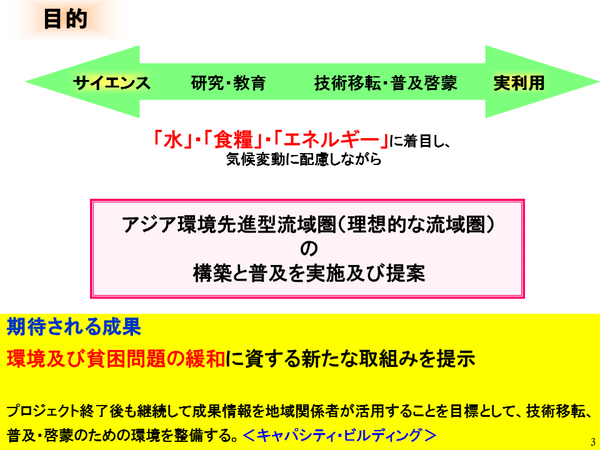 目的

サイエンス 研究・教育 技術移転・普及啓蒙 実利用

「水」・「食糧」・「エネルギー」に着目し、
気候変動に配慮しながら

アジア環境先進型流域圏(理想的な流域圏)
の
構築と普及を実施及び提案

期待される成果

環境及び貧困問題の緩和に資する新たな取組みを提示

プロジェクト終了後も継続して成果情報を地域関係者が活用することを目標として、技術移転、普及・啓蒙のための環境を整備する。<キャパシティ・ビルディング>

3